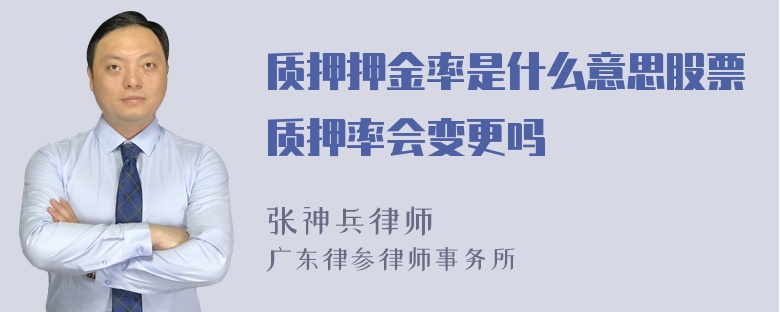 质押押金率是什么意思股票质押率会变更吗

张神兵律师
广东律参律师事务所